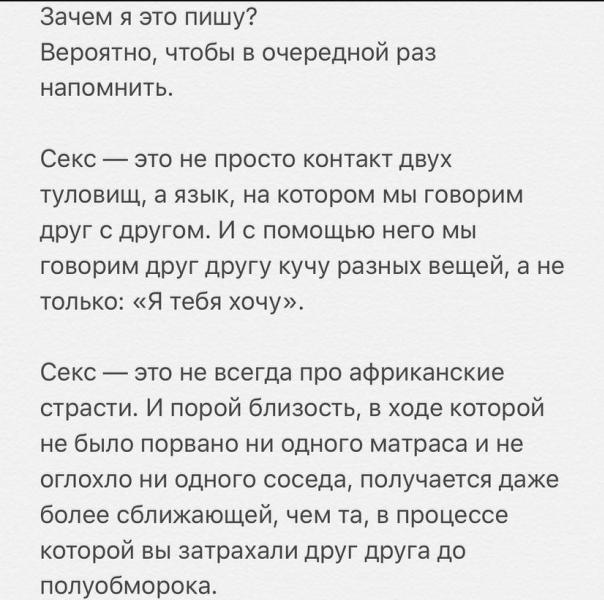 Зачем я это пишу?
Вероятно, чтобы в очередной раз напомнить.

Секс — это не просто контакт двух туловищ, а язык, на котором мы говорим друг с другом. И с помощью него мы говорим друг другу кучу разных вещей, а не только: «Я тебя хочу».

Секс — это не всегда про африканские страсти. И порой близость, в ходе которой не было порвано ни одного матраса и не оглохло ни одного соседа, получается даже более сближающей, чем та, в процессе которой вы затрахали друг друга до полуобморока.